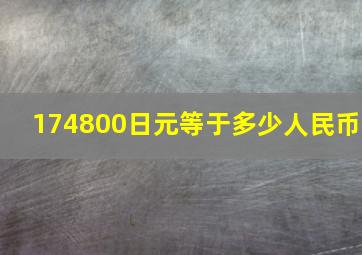 174800日元等于多少人民币